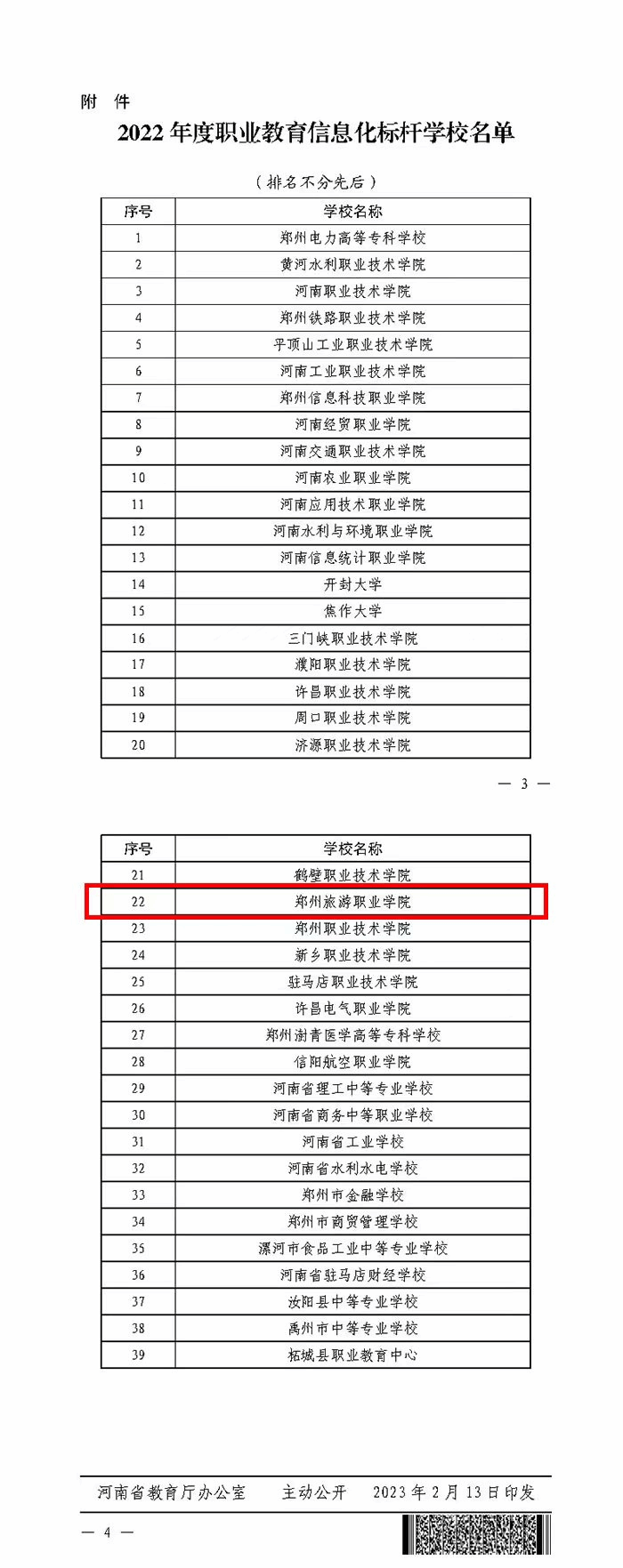 附 件

2022 年度职业教育信息化标杆学校名单

（排名不分先后）

| 序号 | 学校名称 |
|---|---|
| 1 | 郑州电力高等专科学校 |
| 2 | 黄河水利职业技术学院 |
| 3 | 河南职业技术学院 |
| 4 | 郑州铁路职业技术学院 |
| 5 | 平顶山工业职业技术学院 |
| 6 | 河南工业职业技术学院 |
| 7 | 郑州信息科技职业学院 |
| 8 | 河南经贸职业学院 |
| 9 | 河南交通职业技术学院 |
| 10 | 河南农业职业学院 |
| 11 | 河南应用技术职业学院 |
| 12 | 河南水利与环境职业学院 |
| 13 | 河南信息统计职业学院 |
| 14 | 开封大学 |
| 15 | 焦作大学 |
| 16 | 三门峡职业技术学院 |
| 17 | 濮阳职业技术学院 |
| 18 | 许昌职业技术学院 |
| 19 | 周口职业技术学院 |
| 20 | 济源职业技术学院 |

— 3 —

| 序号 | 学校名称 |
|---|---|
| 21 | 鹤壁职业技术学院 |
| 22 | 郑州旅游职业学院 |
| 23 | 郑州职业技术学院 |
| 24 | 新乡职业技术学院 |
| 25 | 驻马店职业技术学院 |
| 26 | 许昌电气职业学院 |
| 27 | 郑州澍青医学高等专科学校 |
| 28 | 信阳航空职业学院 |
| 29 | 河南省理工中等专业学校 |
| 30 | 河南省商务中等职业学校 |
| 31 | 河南省工业学校 |
| 32 | 河南省水利水电学校 |
| 33 | 郑州市金融学校 |
| 34 | 郑州市商贸管理学校 |
| 35 | 漯河市食品工业中等专业学校 |
| 36 | 河南省驻马店财经学校 |
| 37 | 汝阳县中等专业学校 |
| 38 | 禹州市中等专业学校 |
| 39 | 柘城县职业教育中心 |

河南省教育厅办公室　　主动公开　　2023 年 2 月 13 日印发

— 4 —